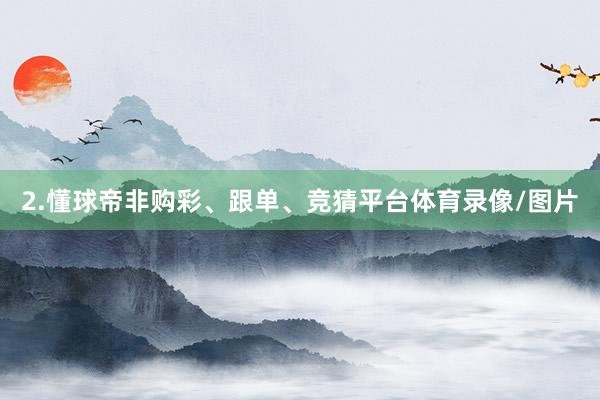 2.懂球帝非购彩、跟单、竞猜平台体育录像/图片